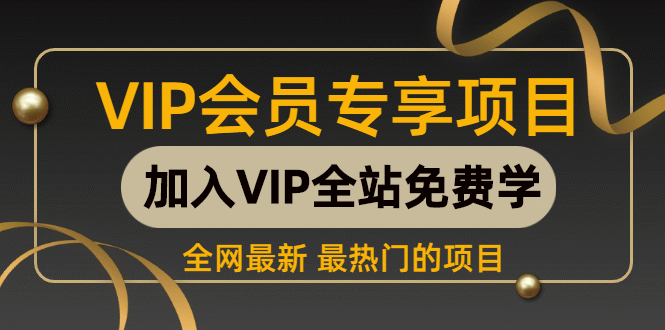 VIP会员专享项目

加入VIP全站免费学

全网最新 最热门的项目